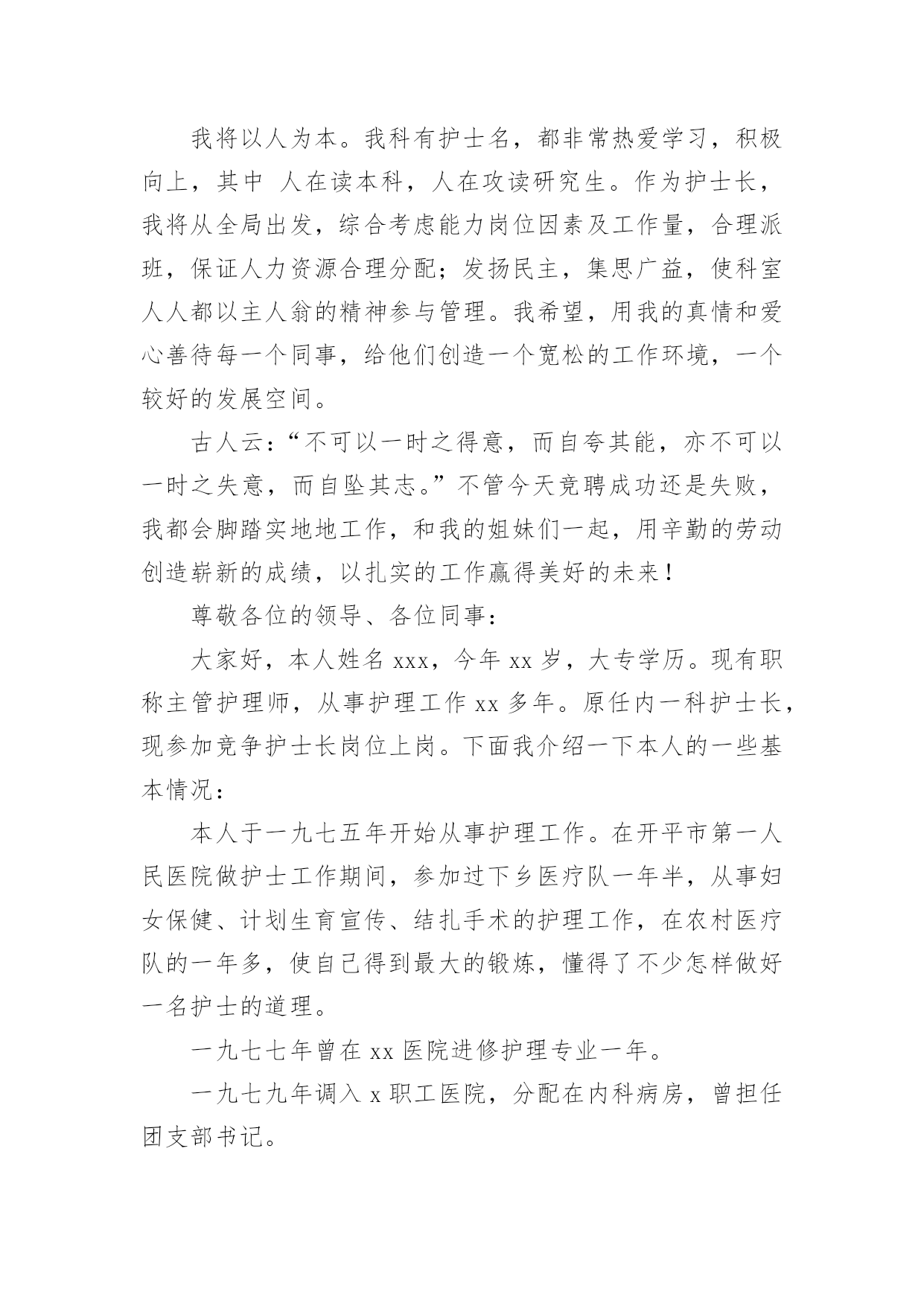 我将以人为本。我科有护士名，都非常热爱学习，积极向上，其中 人在读本科，人在攻读研究生。作为护士长，我将从全局出发，综合考虑能力岗位因素及工作量，合理派班，保证人力资源合理分配；发扬民主，集思广益，使科室人人都以主人翁的精神参与管理。我希望，用我的真情和爱心善待每一个同事，给他们创造一个宽松的工作环境，一个较好的发展空间。

古人云：“不可以一时之得意，而自夸其能，亦不可以一时之失意，而自坠其志。”不管今天竞聘成功还是失败，我都会脚踏实地地工作，和我的姐妹们一起，用辛勤的劳动创造崭新的成绩，以扎实的工作赢得美好的未来！

尊敬各位的领导、各位同事：

大家好，本人姓名 xxx，今年 xx 岁，大专学历。现有职称主管护理师，从事护理工作 xx 多年。原任内一科护士长，现参加竞争护士长岗位上岗。下面我介绍一下本人的一些基本情况：

本人于一九七五年开始从事护理工作。在开平市第一人民医院做护士工作期间，参加过下乡医疗队一年半，从事妇女保健、计划生育宣传、结扎手术的护理工作，在农村医疗队的一年多，使自己得到最大的锻炼，懂得了不少怎样做好一名护士的道理。

一九七七年曾在 xx 医院进修护理专业一年。

一九七九年调入 x 职工医院，分配在内科病房，曾担任团支部书记。